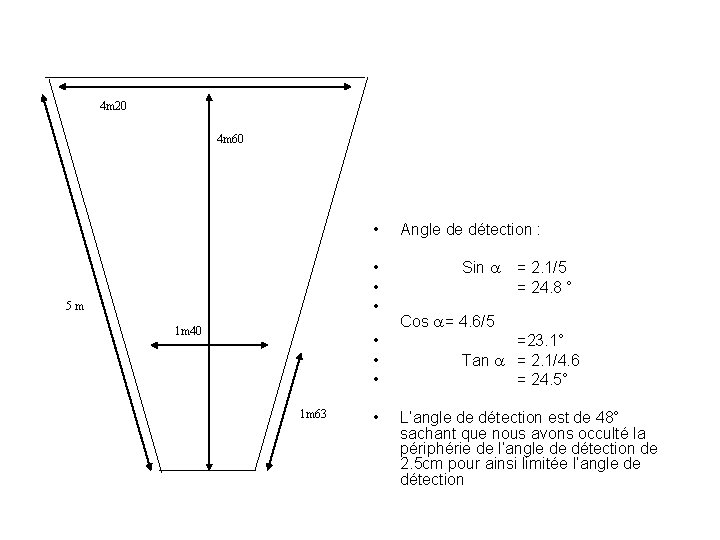 4m20

4m60

5 m

1m40

1m63

• Angle de détection :

• Sin $\alpha$ = 2.1/5
• = 24.8 °
•
Cos $\alpha$= 4.6/5
• =23.1°
• Tan $\alpha$ = 2.1/4.6
• = 24.5°

• L'angle de détection est de 48° sachant que nous avons occulté la périphérie de l'angle de détection de 2.5cm pour ainsi limitée l'angle de détection